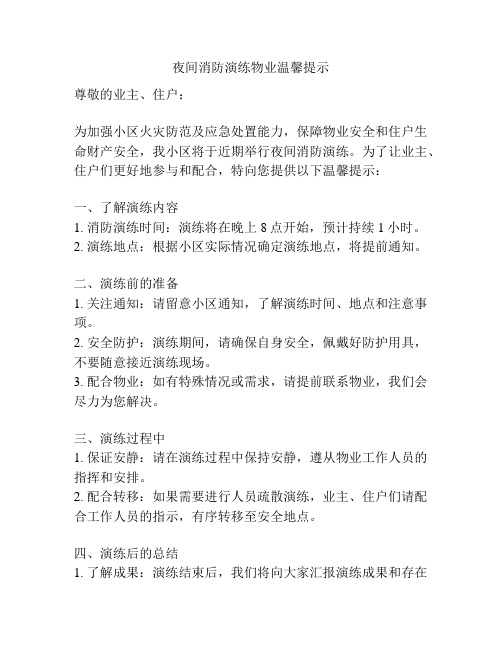 夜间消防演练物业温馨提示

尊敬的业主、住户：

为加强小区火灾防范及应急处置能力，保障物业安全和住户生命财产安全，我小区将于近期举行夜间消防演练。为了让业主、住户们更好地参与和配合，特向您提供以下温馨提示：

一、了解演练内容
1. 消防演练时间：演练将在晚上 8 点开始，预计持续 1 小时。
2. 演练地点：根据小区实际情况确定演练地点，将提前通知。

二、演练前的准备
1. 关注通知：请留意小区通知，了解演练时间、地点和注意事项。
2. 安全防护：演练期间，请确保自身安全，佩戴好防护用具，不要随意接近演练现场。
3. 配合物业：如有特殊情况或需求，请提前联系物业，我们会尽力为您解决。

三、演练过程中
1. 保证安静：请在演练过程中保持安静，遵从物业工作人员的指挥和安排。
2. 配合转移：如果需要进行人员疏散演练，业主、住户们请配合工作人员的指示，有序转移至安全地点。

四、演练后的总结
1. 了解成果：演练结束后，我们将向大家汇报演练成果和存在